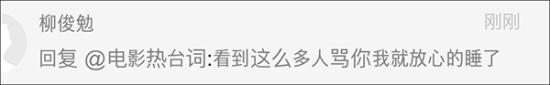 柳俊勉
刚刚
回复 @电影热台词:看到这么多人骂你我就放心的睡了